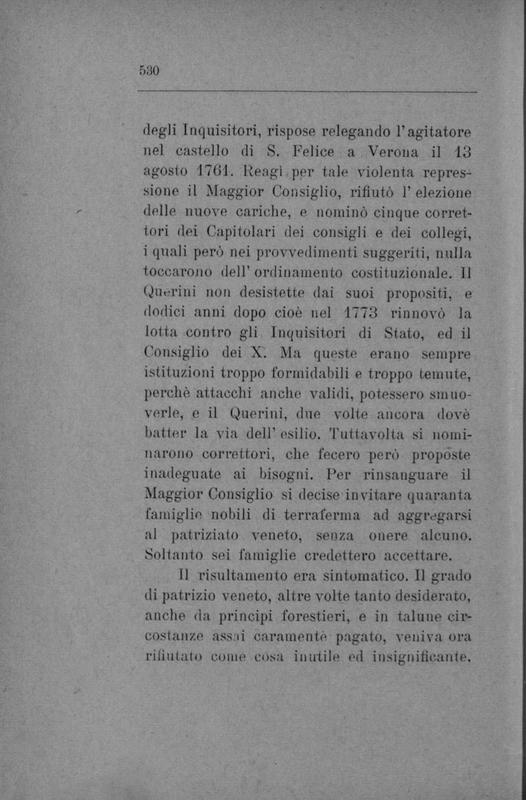 530

degli Inquisitori, rispose relegando l'agitatore nel castello di S. Felice a Verona il 13 agosto 1761. Reagì per tale violenta repressione il Maggior Consiglio, rifiutò l'elezione delle nuove cariche, e nominò cinque correttori dei Capitolari dei consigli e dei collegi, i quali però nei provvedimenti suggeriti, nulla toccarono dell'ordinamento costituzionale. Il Querini non desistette dai suoi propositi, e dodici anni dopo cioè nel 1773 rinnovò la lotta contro gli Inquisitori di Stato, ed il Consiglio dei X. Ma queste erano sempre istituzioni troppo formidabili e troppo temute, perchè attacchi anche validi, potessero smuoverle, e il Querini, due volte ancora dovè batter la via dell'esilio. Tuttavolta si nominarono correttori, che fecero però proposte inadeguate ai bisogni. Per rinsanguare il Maggior Consiglio si decise invitare quaranta famiglie nobili di terraferma ad aggregarsi al patriziato veneto, senza onere alcuno. Soltanto sei famiglie credettero accettare.

Il risultamento era sintomatico. Il grado di patrizio veneto, altre volte tanto desiderato, anche da principi forestieri, e in talune circostanze assai caramente pagato, veniva ora rifiutato come cosa inutile ed insignificante.